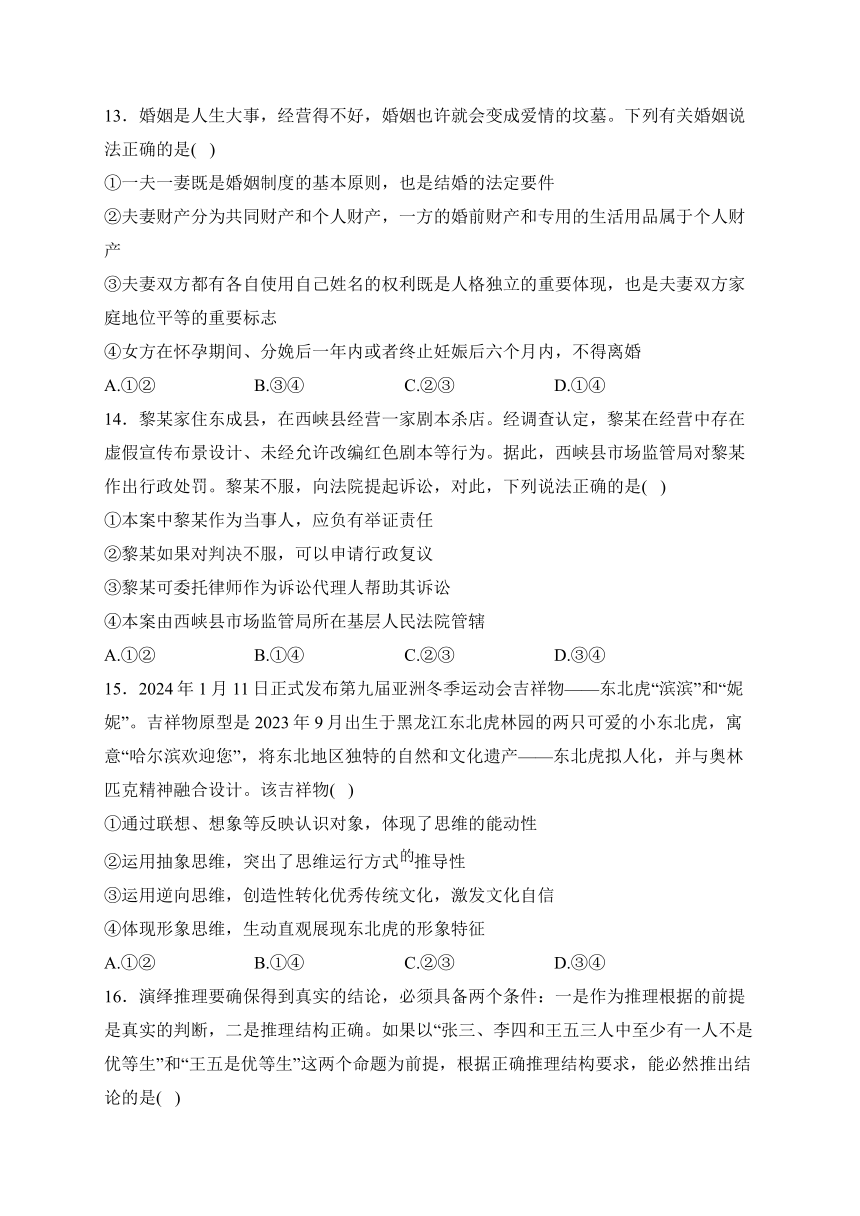 13．婚姻是人生大事，经营得不好，婚姻也许就会变成爱情的坟墓。下列有关婚姻说法正确的是( )

①一夫一妻既是婚姻制度的基本原则，也是结婚的法定要件

②夫妻财产分为共同财产和个人财产，一方的婚前财产和专用的生活用品属于个人财产

③夫妻双方都有各自使用自己姓名的权利既是人格独立的重要体现，也是夫妻双方家庭地位平等的重要标志

④女方在怀孕期间、分娩后一年内或者终止妊娠后六个月内，不得离婚

A.①② B.③④ C.②③ D.①④

14．黎某家住东成县，在西峡县经营一家剧本杀店。经调查认定，黎某在经营中存在虚假宣传布景设计、未经允许改编红色剧本等行为。据此，西峡县市场监管局对黎某作出行政处罚。黎某不服，向法院提起诉讼，对此，下列说法正确的是( )

①本案中黎某作为当事人，应负有举证责任

②黎某如果对判决不服，可以申请行政复议

③黎某可委托律师作为诉讼代理人帮助其诉讼

④本案由西峡县市场监管局所在基层人民法院管辖

A.①② B.①④ C.②③ D.③④

15．2024 年 1 月 11 日正式发布第九届亚洲冬季运动会吉祥物——东北虎“滨滨”和“妮妮”。吉祥物原型是 2023 年 9 月出生于黑龙江东北虎林园的两只可爱的小东北虎，寓意“哈尔滨欢迎您”，将东北地区独特的自然和文化遗产——东北虎拟人化，并与奥林匹克精神融合设计。该吉祥物( )

①通过联想、想象等反映认识对象，体现了思维的能动性

②运用抽象思维，突出了思维运行方式的推导性

③运用逆向思维，创造性转化优秀传统文化，激发文化自信

④体现形象思维，生动直观展现东北虎的形象特征

A.①② B.①④ C.②③ D.③④

16．演绎推理要确保得到真实的结论，必须具备两个条件：一是作为推理根据的前提是真实的判断，二是推理结构正确。如果以“张三、李四和王五三人中至少有一人不是优等生”和“王五是优等生”这两个命题为前提，根据正确推理结构要求，能必然推出结论的是( )